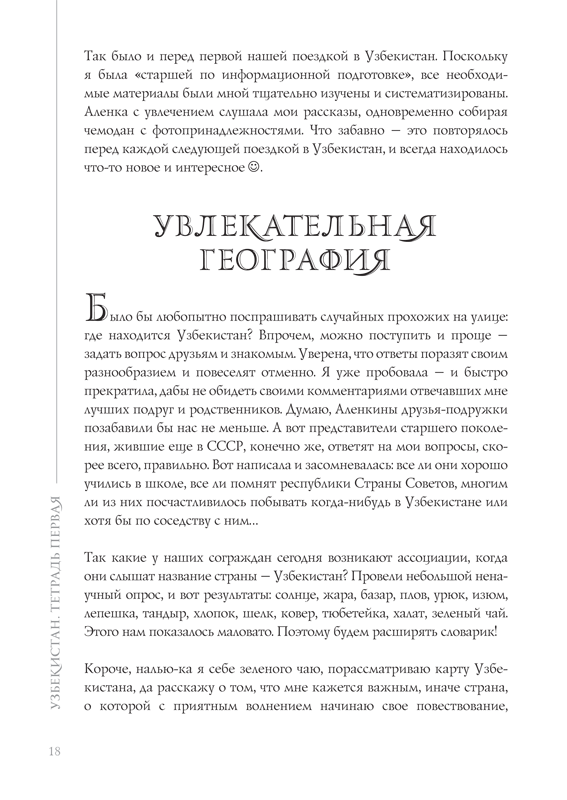 Так было и перед первой нашей поездкой в Узбекистан. Поскольку я была «старшей по информационной подготовке», все необходимые материалы были мной тщательно изучены и систематизированы. Аленка с увлечением слушала мои рассказы, одновременно собирая чемодан с фотопринадлежностями. Что забавно — это повторялось перед каждой следующей поездкой в Узбекистан, и всегда находилось что-то новое и интересное ☺.

УВЛЕКАТЕЛЬНАЯ ГЕОГРАФИЯ

Было бы любопытно поспрашивать случайных прохожих на улице: где находится Узбекистан? Впрочем, можно поступить и проще — задать вопрос друзьям и знакомым. Уверена, что ответы поразят своим разнообразием и повеселят отменно. Я уже пробовала — и быстро прекратила, дабы не обидеть своими комментариями отвечавших мне лучших подруг и родственников. Думаю, Аленкины друзья-подружки позабавили бы нас не меньше. А вот представители старшего поколения, жившие еще в СССР, конечно же, ответят на мои вопросы, скорее всего, правильно. Вот написала и засомневалась: все ли они хорошо учились в школе, все ли помнят республики Страны Советов, многим ли из них посчастливилось побывать когда-нибудь в Узбекистане или хотя бы по соседству с ним...

Так какие у наших сограждан сегодня возникают ассоциации, когда они слышат название страны — Узбекистан? Провели небольшой ненаучный опрос, и вот результаты: солнце, жара, базар, плов, урюк, изюм, лепешка, тандыр, хлопок, шелк, ковер, тюбетейка, халат, зеленый чай. Этого нам показалось маловато. Поэтому будем расширять словарик!

Короче, налью-ка я себе зеленого чаю, порассматриваю карту Узбекистана, да расскажу о том, что мне кажется важным, иначе страна, о которой с приятным волнением начинаю свое повествование,

УЗБЕКИСТАН. ТЕТРАДЬ ПЕРВАЯ

18